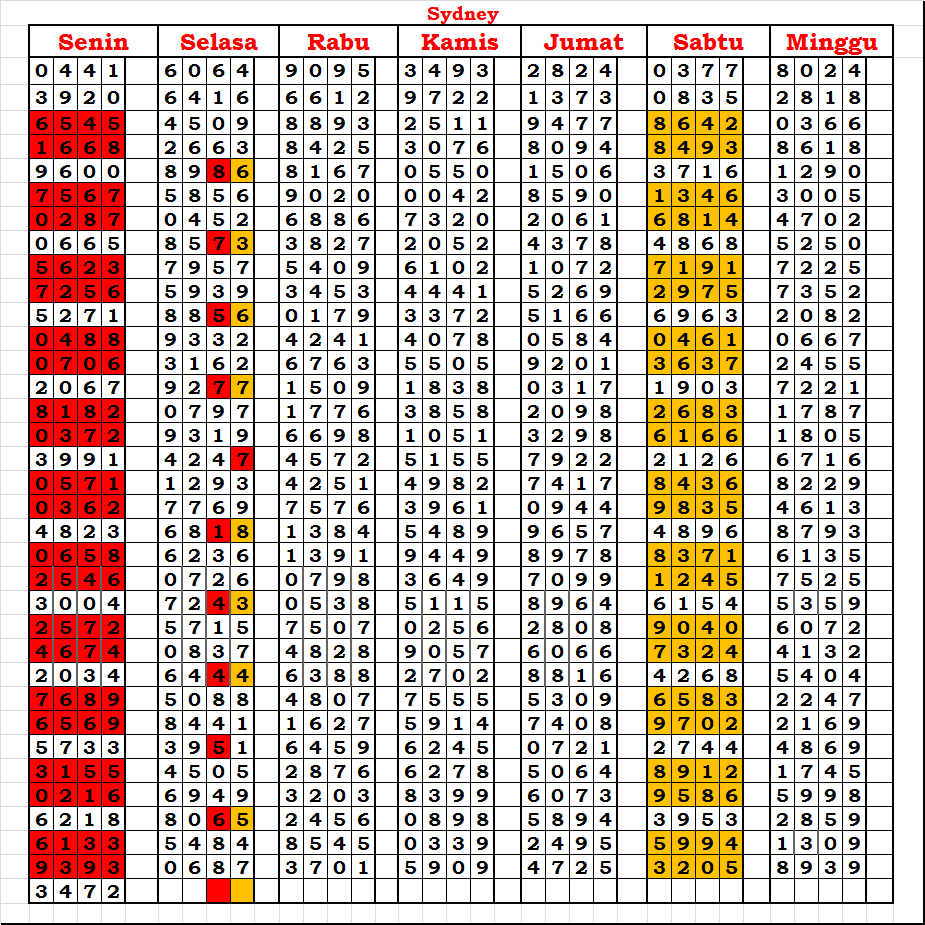 Sydney

| Senin | Selasa | Rabu | Kamis | Jumat | Sabtu | Minggu |
|---|---|---|---|---|---|---|
| 0441 | 6064 | 9095 | 3493 | 2824 | 0377 | 8024 |
| 3920 | 6416 | 6612 | 9722 | 1373 | 0835 | 2818 |
| 6545 | 4509 | 8893 | 2511 | 9477 | 8642 | 0366 |
| 1668 | 2663 | 8425 | 3076 | 8094 | 8493 | 8618 |
| 9600 | 8986 | 8167 | 0550 | 1506 | 3716 | 1290 |
| 7567 | 5856 | 9020 | 0042 | 8590 | 1346 | 3005 |
| 0287 | 0452 | 6886 | 7320 | 2061 | 6814 | 4702 |
| 0665 | 8573 | 3827 | 2052 | 4378 | 4868 | 5250 |
| 5623 | 7957 | 5409 | 6102 | 1072 | 7191 | 7225 |
| 7256 | 5939 | 3453 | 4441 | 5269 | 2975 | 7352 |
| 5271 | 8856 | 0179 | 3372 | 5166 | 6963 | 2082 |
| 0488 | 9332 | 4241 | 4078 | 0584 | 0461 | 0667 |
| 0706 | 3162 | 6763 | 5505 | 9201 | 3637 | 2455 |
| 2067 | 9277 | 1509 | 1838 | 0317 | 1903 | 7221 |
| 8182 | 0797 | 1776 | 3858 | 2098 | 2683 | 1787 |
| 0372 | 9319 | 6698 | 1051 | 3298 | 6166 | 1805 |
| 3991 | 4247 | 4572 | 5155 | 7922 | 2126 | 6716 |
| 0571 | 1293 | 4251 | 4982 | 7417 | 8436 | 8229 |
| 0362 | 7769 | 7576 | 3961 | 0944 | 9835 | 4613 |
| 4823 | 6818 | 1384 | 5489 | 9657 | 4896 | 8793 |
| 0658 | 6236 | 1391 | 9449 | 8978 | 8371 | 6135 |
| 2546 | 0726 | 0798 | 3649 | 7099 | 1245 | 7525 |
| 3004 | 7243 | 0538 | 5115 | 8964 | 6154 | 5359 |
| 2572 | 5715 | 7507 | 0256 | 2808 | 9040 | 6072 |
| 4674 | 0837 | 4828 | 9057 | 6066 | 7324 | 4132 |
| 2034 | 6444 | 6388 | 2702 | 8816 | 4268 | 5404 |
| 7689 | 5088 | 4807 | 7555 | 5309 | 6583 | 2247 |
| 6569 | 8441 | 1627 | 5914 | 7408 | 9702 | 2169 |
| 5733 | 3951 | 6459 | 6245 | 0721 | 2744 | 4869 |
| 3155 | 4505 | 2876 | 6278 | 5064 | 8912 | 1745 |
| 0216 | 6949 | 3203 | 8399 | 6073 | 9586 | 5998 |
| 6218 | 8065 | 2456 | 0898 | 5894 | 3953 | 2859 |
| 6133 | 5484 | 8545 | 0339 | 2495 | 5994 | 1309 |
| 9393 | 0687 | 3701 | 5909 | 4725 | 3205 | 8939 |
| 3472 | | | | | | |